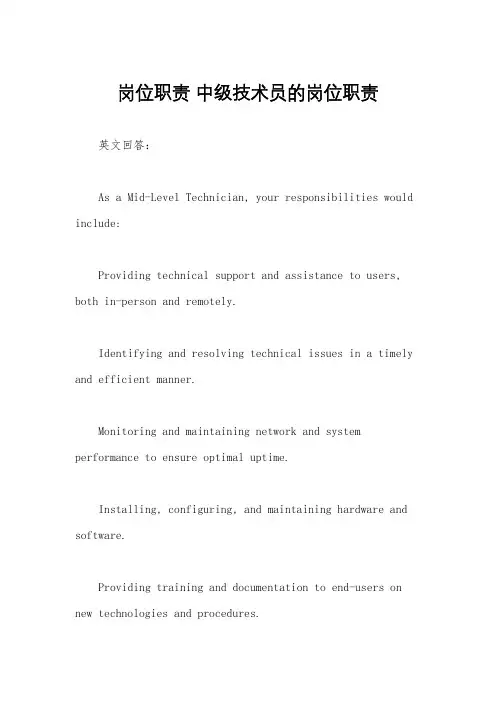 岗位职责 中级技术员的岗位职责

英文回答：

As a Mid-Level Technician, your responsibilities would include:

Providing technical support and assistance to users, both in-person and remotely.

Identifying and resolving technical issues in a timely and efficient manner.

Monitoring and maintaining network and system performance to ensure optimal uptime.

Installing, configuring, and maintaining hardware and software.

Providing training and documentation to end-users on new technologies and procedures.